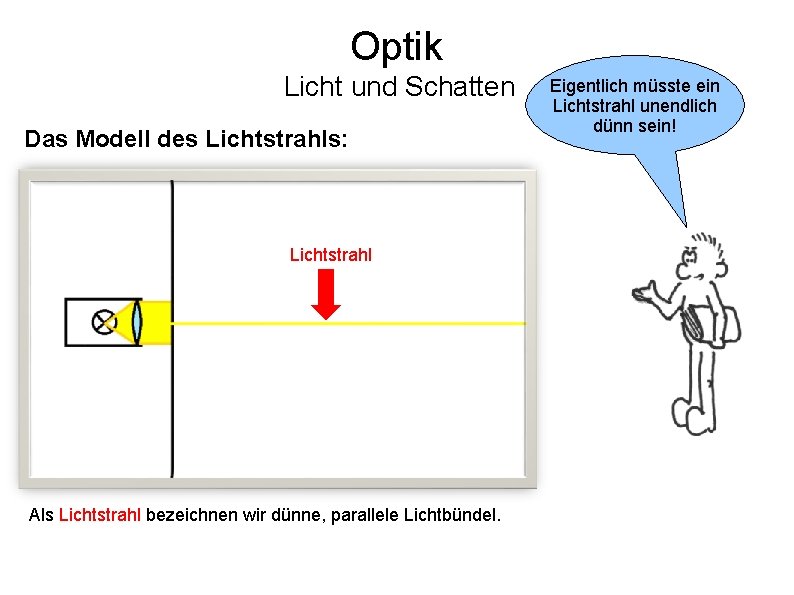 Optik
Licht und Schatten

Eigentlich müsste ein Lichtstrahl unendlich dünn sein!

Das Modell des Lichtstrahls:

Lichtstrahl

Als Lichtstrahl bezeichnen wir dünne, parallele Lichtbündel.